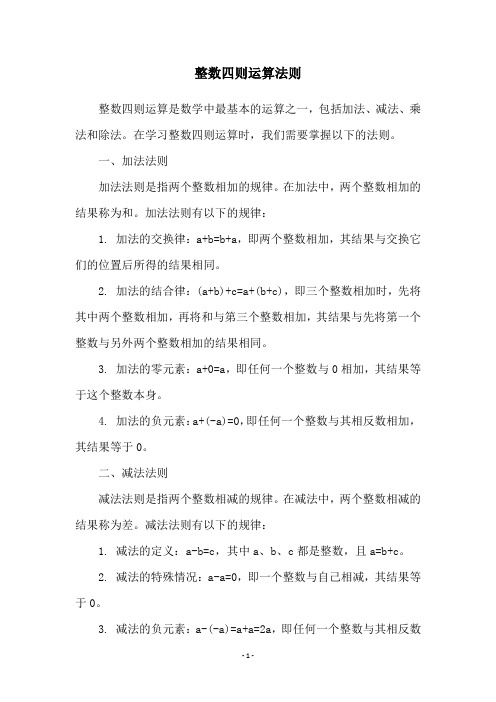 整数四则运算法则

整数四则运算是数学中最基本的运算之一，包括加法、减法、乘法和除法。在学习整数四则运算时，我们需要掌握以下的法则。

一、加法法则

加法法则是指两个整数相加的规律。在加法中，两个整数相加的结果称为和。加法法则有以下的规律：

1. 加法的交换律：$a+b=b+a$，即两个整数相加，其结果与交换它们的位置后所得的结果相同。

2. 加法的结合律：$(a+b)+c=a+(b+c)$，即三个整数相加时，先将其中两个整数相加，再将和与第三个整数相加，其结果与先将第一个整数与另外两个整数相加的结果相同。

3. 加法的零元素：$a+0=a$，即任何一个整数与 0 相加，其结果等于这个整数本身。

4. 加法的负元素：$a+(-a)=0$，即任何一个整数与其相反数相加，其结果等于 0。

二、减法法则

减法法则是指两个整数相减的规律。在减法中，两个整数相减的结果称为差。减法法则有以下的规律：

1. 减法的定义：$a-b=c$，其中 a、b、c 都是整数，且 $a=b+c$。

2. 减法的特殊情况：$a-a=0$，即一个整数与自己相减，其结果等于 0。

3. 减法的负元素：$a-(-a)=a+a=2a$，即任何一个整数与其相反数

-1-